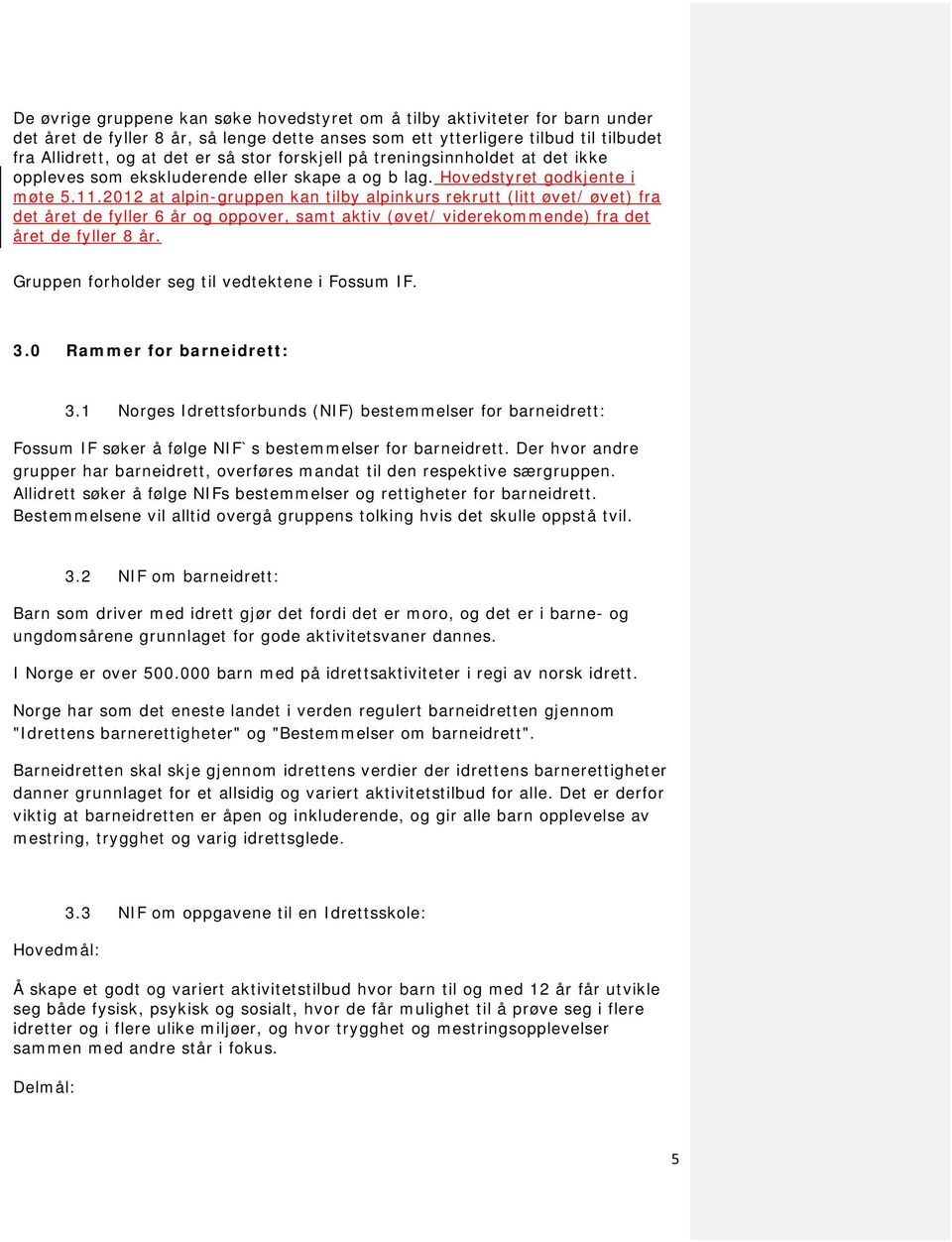 De øvrige gruppene kan søke hovedstyret om å tilby aktiviteter for barn under det året de fyller 8 år, så lenge dette anses som ett ytterligere tilbud til tilbudet fra Allidrett, og at det er så stor forskjell på treningsinnholdet at det ikke oppleves som ekskluderende eller skape a og b lag. Hovedstyret godkjente i møte 5.11.2012 at alpin-gruppen kan tilby alpinkurs rekrutt (litt øvet/ øvet) fra det året de fyller 6 år og oppover, samt aktiv (øvet/ viderekommende) fra det året de fyller 8 år.

Gruppen forholder seg til vedtektene i Fossum IF.

3.0 Rammer for barneidrett:

3.1 Norges Idrettsforbunds (NIF) bestemmelser for barneidrett:

Fossum IF søker å følge NIF`s bestemmelser for barneidrett. Der hvor andre grupper har barneidrett, overføres mandat til den respektive særgruppen. Allidrett søker å følge NIFs bestemmelser og rettigheter for barneidrett. Bestemmelsene vil alltid overgå gruppens tolking hvis det skulle oppstå tvil.

3.2 NIF om barneidrett:

Barn som driver med idrett gjør det fordi det er moro, og det er i barne- og ungdomsårene grunnlaget for gode aktivitetsvaner dannes.

I Norge er over 500.000 barn med på idrettsaktiviteter i regi av norsk idrett.

Norge har som det eneste landet i verden regulert barneidretten gjennom "Idrettens barnerettigheter" og "Bestemmelser om barneidrett".

Barneidretten skal skje gjennom idrettens verdier der idrettens barnerettigheter danner grunnlaget for et allsidig og variert aktivitetstilbud for alle. Det er derfor viktig at barneidretten er åpen og inkluderende, og gir alle barn opplevelse av mestring, trygghet og varig idrettsglede.

3.3 NIF om oppgavene til en Idrettsskole:

Hovedmål:

Å skape et godt og variert aktivitetstilbud hvor barn til og med 12 år får utvikle seg både fysisk, psykisk og sosialt, hvor de får mulighet til å prøve seg i flere idretter og i flere ulike miljøer, og hvor trygghet og mestringsopplevelser sammen med andre står i fokus.

Delmål:

5